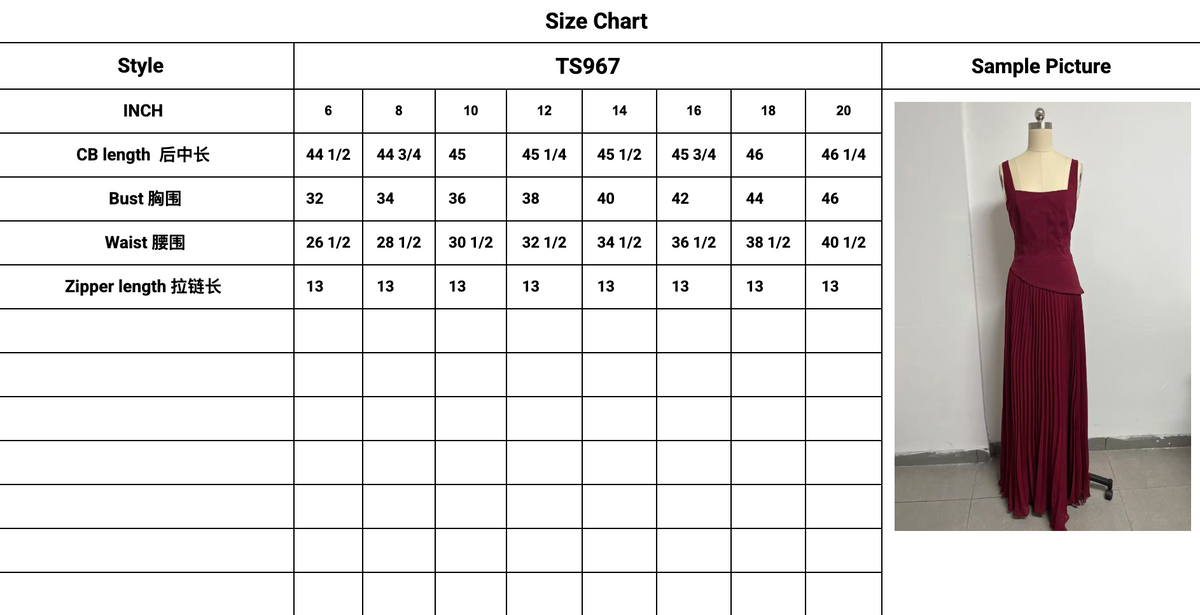 Size Chart

| Style | TS967 | | | | | | | | Sample Picture |
|---|---|---|---|---|---|---|---|---|---|
| INCH | 6 | 8 | 10 | 12 | 14 | 16 | 18 | 20 | |
| CB length 后中长 | 44 1/2 | 44 3/4 | 45 | 45 1/4 | 45 1/2 | 45 3/4 | 46 | 46 1/4 | |
| Bust 胸围 | 32 | 34 | 36 | 38 | 40 | 42 | 44 | 46 | |
| Waist 腰围 | 26 1/2 | 28 1/2 | 30 1/2 | 32 1/2 | 34 1/2 | 36 1/2 | 38 1/2 | 40 1/2 | |
| Zipper length 拉链长 | 13 | 13 | 13 | 13 | 13 | 13 | 13 | 13 | |
| | | | | | | | | | |
| | | | | | | | | | |
| | | | | | | | | | |
| | | | | | | | | | |
| | | | | | | | | | |
| | | | | | | | | | |
| | | | | | | | | | |